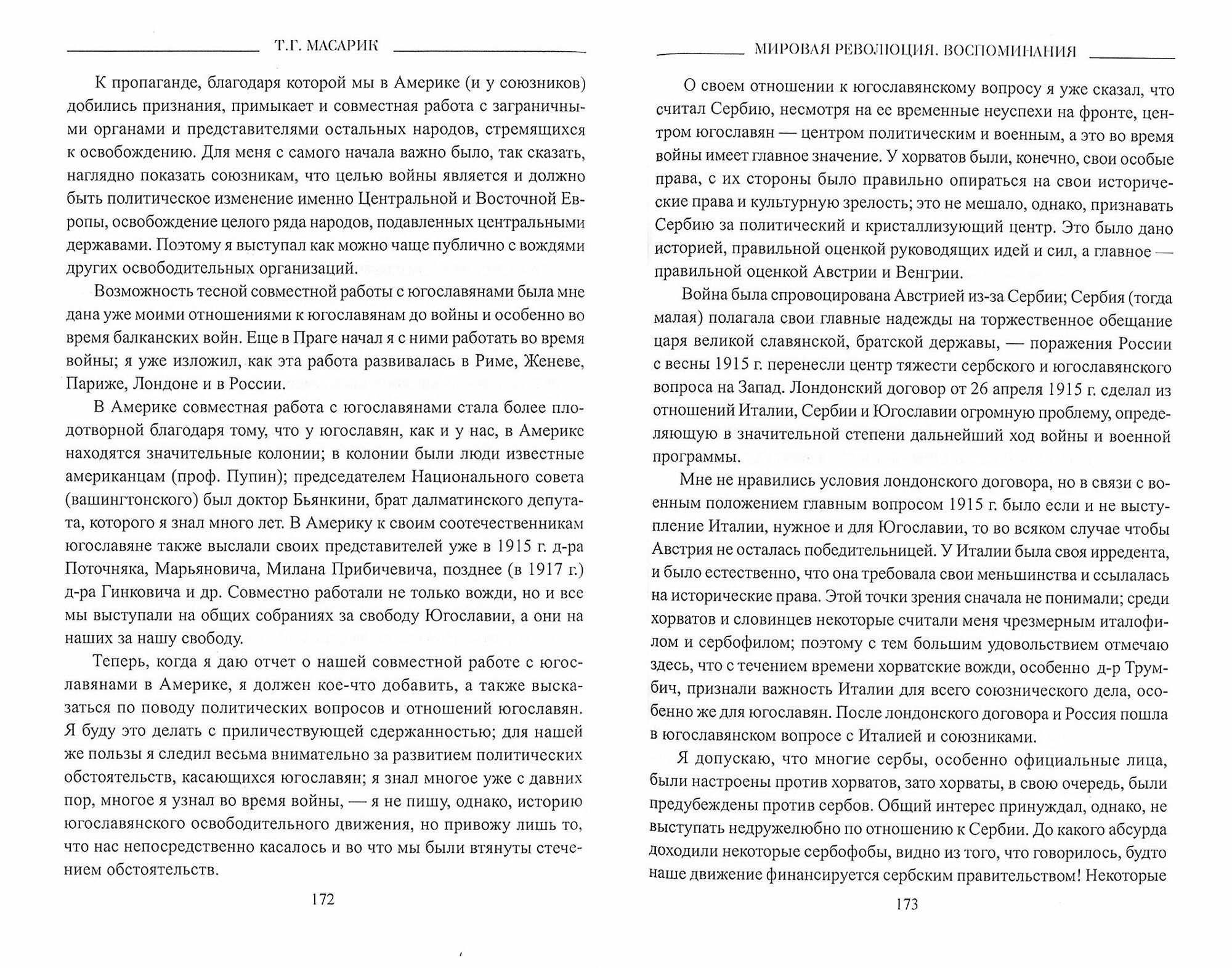 Т.Г. МАСАРИК

К пропаганде, благодаря которой мы в Америке (и у союзников) добились признания, примыкает и совместная работа с заграничными органами и представителями остальных народов, стремящихся к освобождению. Для меня с самого начала важно было, так сказать, наглядно показать союзникам, что целью войны является и должно быть политическое изменение именно Центральной и Восточной Европы, освобождение целого ряда народов, подавленных центральными державами. Поэтому я выступал как можно чаще публично с вождями других освободительных организаций.

Возможность тесной совместной работы с югославянами была мне дана уже моими отношениями к югославянам до войны и особенно во время балканских войн. Еще в Праге начал я с ними работать во время войны; я уже изложил, как эта работа развивалась в Риме, Женеве, Париже, Лондоне и в России.

В Америке совместная работа с югославянами стала более плодотворной благодаря тому, что у югославян, как и у нас, в Америке находятся значительные колонии; в колонии были люди известные американцам (проф. Пупин); председателем Национального совета (вашингтонского) был доктор Бьянкини, брат далматинского депутата, которого я знал много лет. В Америку к своим соотечественникам югославяне также выслали своих представителей уже в 1915 г. д-ра Поточняка, Марьяновича, Милана Прибичевича, позднее (в 1917 г.) д-ра Гинковича и др. Совместно работали не только вожди, но и все мы выступали на общих собраниях за свободу Югославии, а они на наших за нашу свободу.

Теперь, когда я даю отчет о нашей совместной работе с югославянами в Америке, я должен кое-что добавить, а также высказаться по поводу политических вопросов и отношений югославян. Я буду это делать с приличествующей сдержанностью; для нашей же пользы я следил весьма внимательно за развитием политических обстоятельств, касающихся югославян; я знал многое уже с давних пор, многое я узнал во время войны, — я не пишу, однако, историю югославянского освободительного движения, но привожу лишь то, что нас непосредственно касалось и во что мы были втянуты стечением обстоятельств.

172

МИРОВАЯ РЕВОЛЮЦИЯ. ВОСПОМИНАНИЯ

О своем отношении к югославянскому вопросу я уже сказал, что считал Сербию, несмотря на ее временные неуспехи на фронте, центром югославян — центром политическим и военным, а это во время войны имеет главное значение. У хорватов были, конечно, свои особые права, с их стороны было правильно опираться на свои исторические права и культурную зрелость; это не мешало, однако, признавать Сербию за политический и кристаллизующий центр. Это было дано историей, правильной оценкой руководящих идей и сил, а главное — правильной оценкой Австрии и Венгрии.

Война была спровоцирована Австрией из-за Сербии; Сербия (тогда малая) полагала свои главные надежды на торжественное обещание царя великой славянской, братской державы, — поражения России с весны 1915 г. перенесли центр тяжести сербского и югославянского вопроса на Запад. Лондонский договор от 26 апреля 1915 г. сделал из отношений Италии, Сербии и Югославии огромную проблему, определяющую в значительной степени дальнейший ход войны и военной программы.

Мне не нравились условия лондонского договора, но в связи с военным положением главным вопросом 1915 г. было если и не выступление Италии, нужное и для Югославии, то во всяком случае чтобы Австрия не осталась победительницей. У Италии была своя ирредента, и было естественно, что она требовала свои меньшинства и ссылалась на исторические права. Этой точки зрения сначала не понимали; среди хорватов и словинцев некоторые считали меня чрезмерным италофилом и сербофилом; поэтому с тем большим удовольствием отмечаю здесь, что с течением времени хорватские вожди, особенно д-р Трумбич, признали важность Италии для всего союзнического дела, особенно же для югославян. После лондонского договора и Россия пошла в югославянском вопросе с Италией и союзниками.

Я допускаю, что многие сербы, особенно официальные лица, были настроены против хорватов, зато хорваты, в свою очередь, были предубеждены против сербов. Общий интерес принуждал, однако, не выступать недружелюбно по отношению к Сербии. До какого абсурда доходили некоторые сербофобы, видно из того, что говорилось, будто наше движение финансируется сербским правительством! Некоторые

173